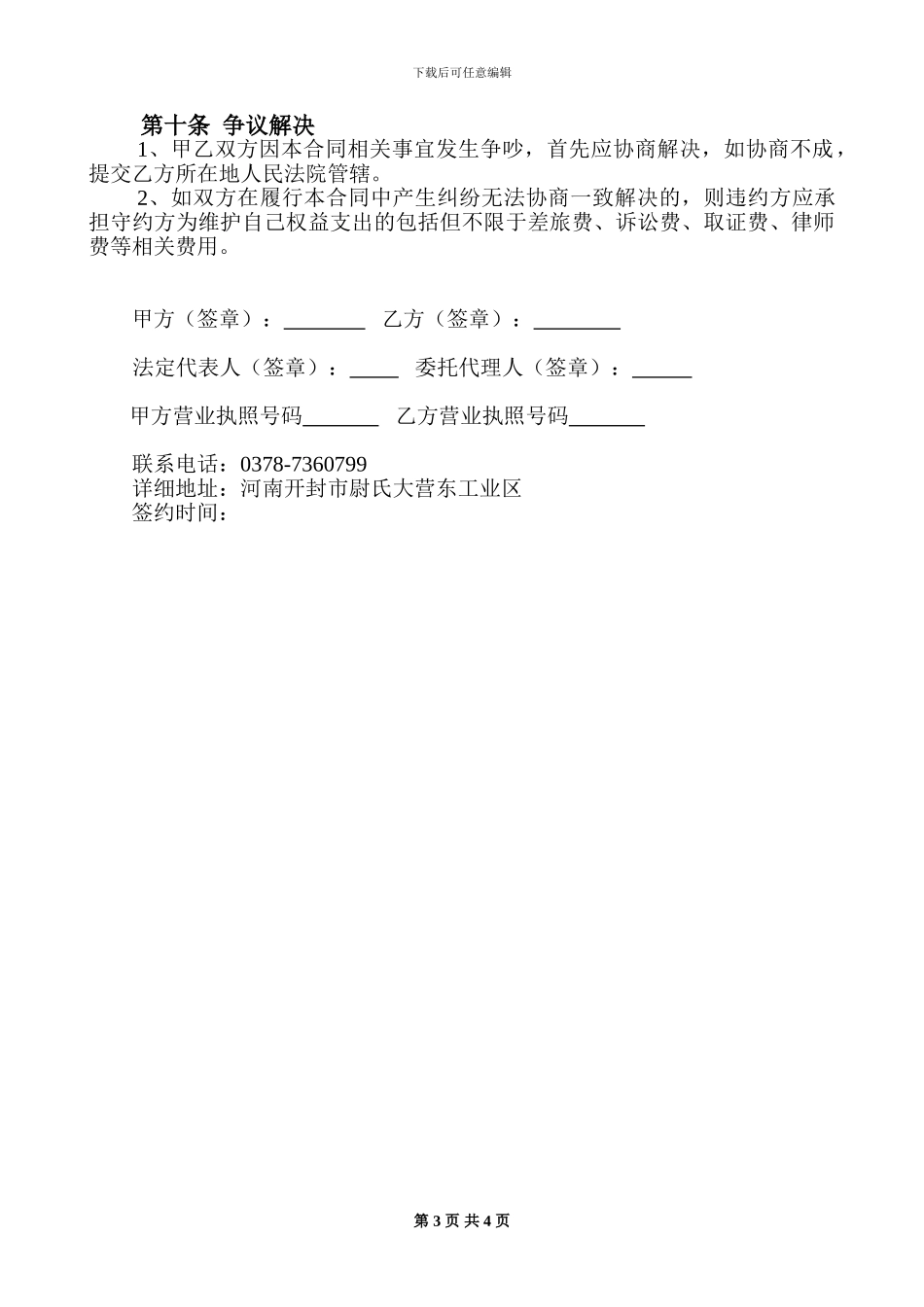 下载后可任意编辑

第十条 争议解决

1、甲乙双方因本合同相关事宜发生争吵，首先应协商解决，如协商不成，提交乙方所在地人民法院管辖。

2、如双方在履行本合同中产生纠纷无法协商一致解决的，则违约方应承担守约方为维护自己权益支出的包括但不限于差旅费、诉讼费、取证费、律师费等相关费用。

甲方（签章）：________ 乙方（签章）：________

法定代表人（签章）：_____ 委托代理人（签章）：______

甲方营业执照号码_______ 乙方营业执照号码_______

联系电话：0378-7360799
详细地址：河南开封市尉氏大营东工业区
签约时间：

第 3 页 共 4 页